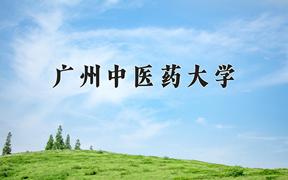 广州中医药大学